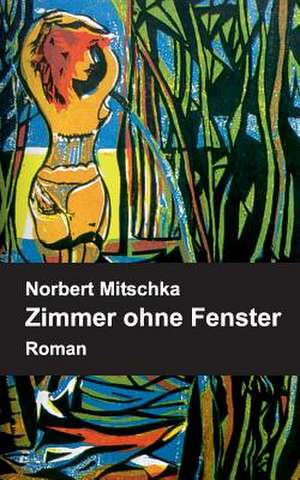 Norbert Mitschka
Zimmer ohne Fenster
Roman